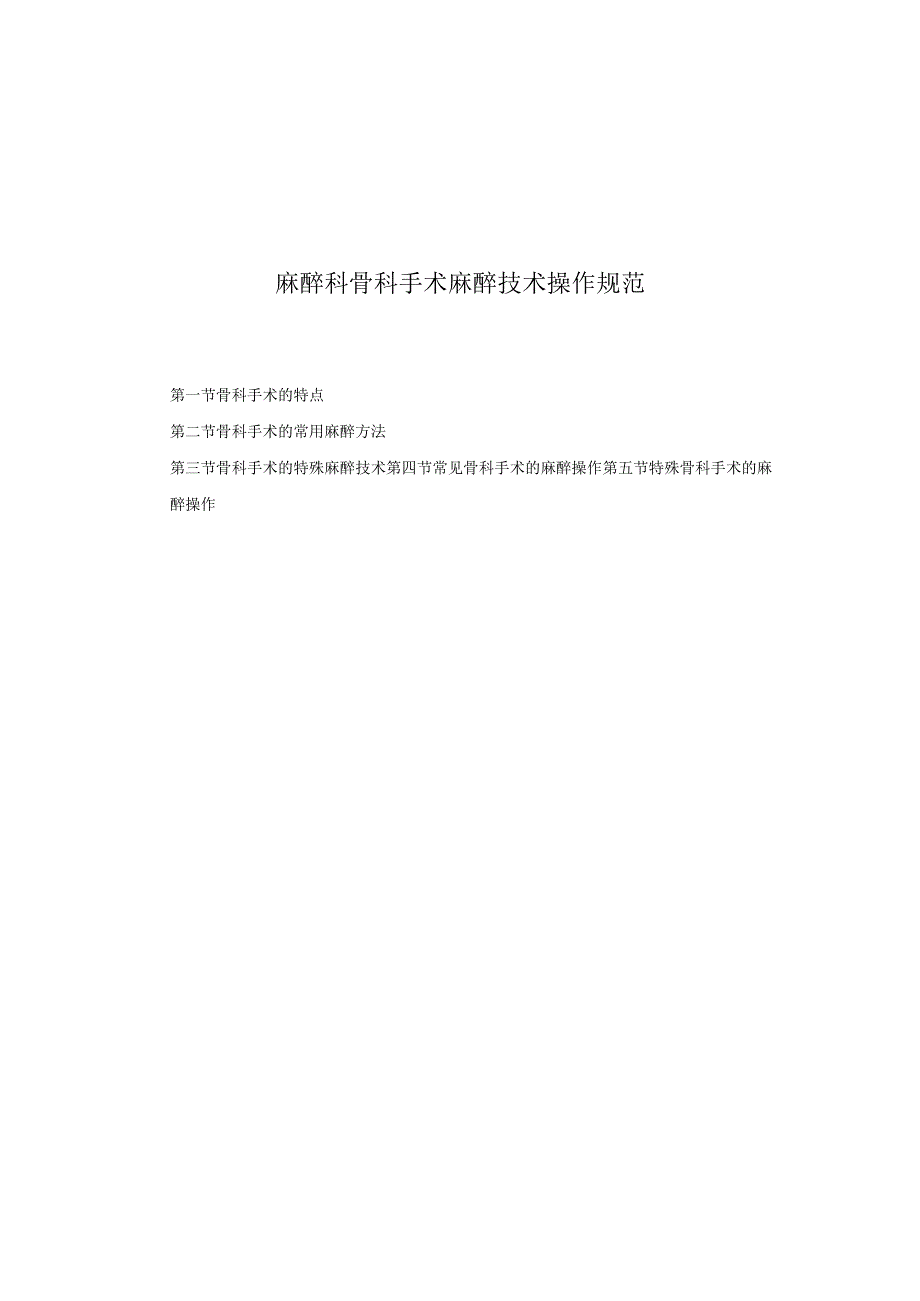 麻醉科骨科手术麻醉技术操作规范

第一节骨科手术的特点

第二节骨科手术的常用麻醉方法

第三节骨科手术的特殊麻醉技术第四节常见骨科手术的麻醉操作第五节特殊骨科手术的麻醉操作